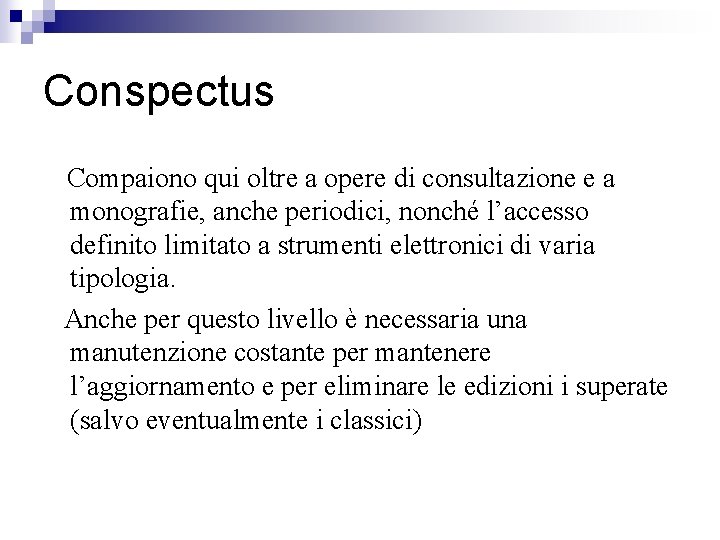 Conspectus

Compaiono qui oltre a opere di consultazione e a monografie, anche periodici, nonché l’accesso definito limitato a strumenti elettronici di varia tipologia.

Anche per questo livello è necessaria una manutenzione costante per mantenere l’aggiornamento e per eliminare le edizioni i superate (salvo eventualmente i classici)